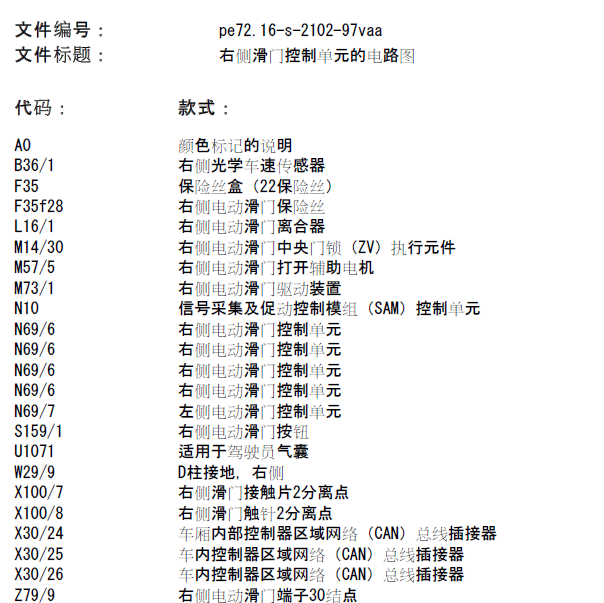 文件编号： pe72.16-s-2102-97vaa
文件标题： 右侧滑门控制单元的电路图

代码： 款式：

A0 颜色标记的说明
B36/1 右侧光学车速传感器
F35 保险丝盒（22保险丝）
F35f28 右侧电动滑门保险丝
L16/1 右侧电动滑门离合器
M14/30 右侧电动滑门中央门锁（ZV）执行元件
M57/5 右侧电动滑门打开辅助电机
M73/1 右侧电动滑门驱动装置
N10 信号采集及促动控制模组（SAM）控制单元
N69/6 右侧电动滑门控制单元
N69/6 右侧电动滑门控制单元
N69/6 右侧电动滑门控制单元
N69/6 右侧电动滑门控制单元
N69/7 左侧电动滑门控制单元
S159/1 右侧电动滑门按钮
U1071 适用于驾驶员气囊
W29/9 D柱接地，右侧
X100/7 右侧滑门接触片2分离点
X100/8 右侧滑门触针2分离点
X30/24 车厢内部控制器区域网络（CAN）总线插接器
X30/25 车内控制器区域网络（CAN）总线插接器
X30/26 车内控制器区域网络（CAN）总线插接器
Z79/9 右侧电动滑门端子30结点